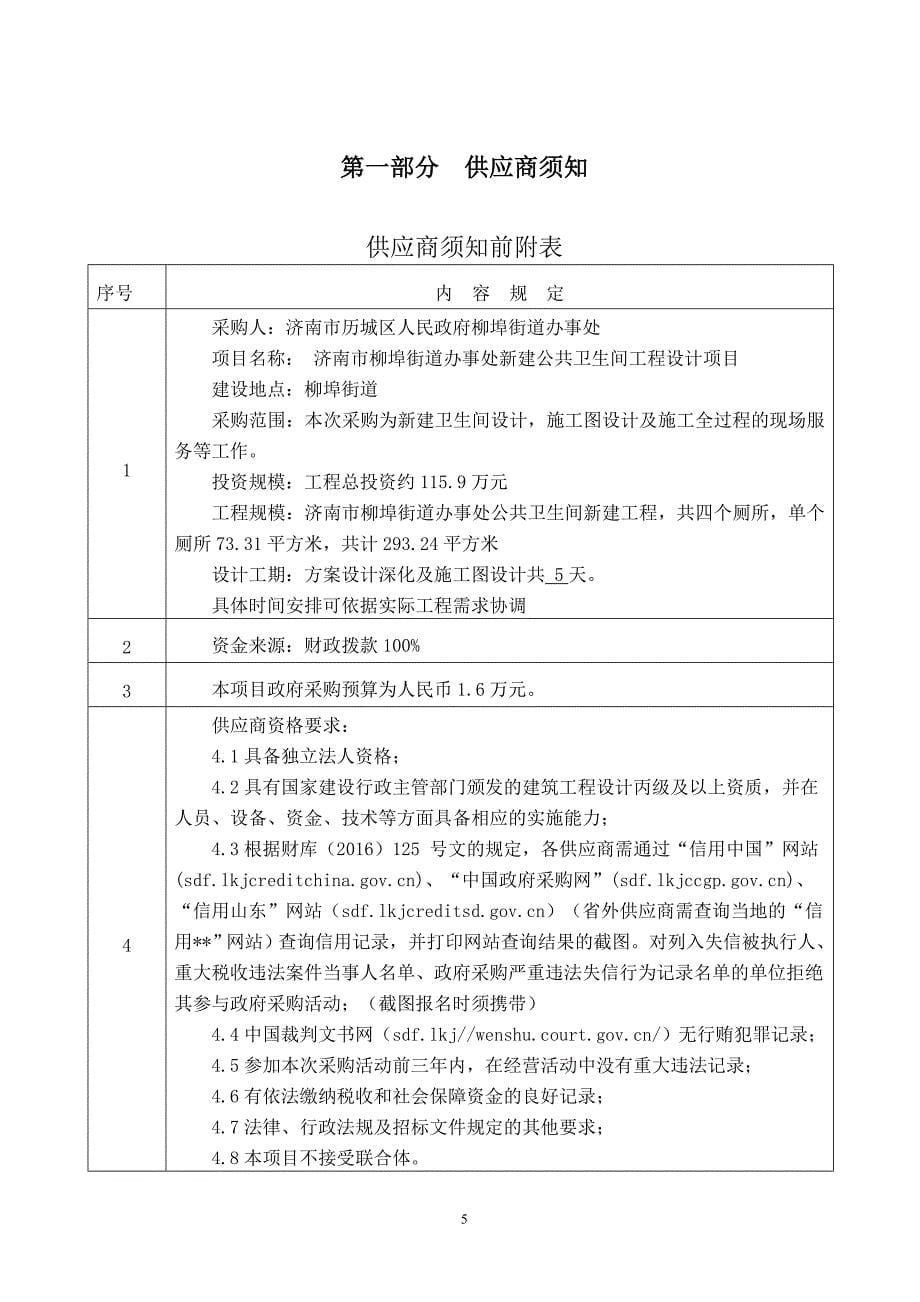 第一部分　供应商须知

供应商须知前附表

| 序号 | 内　容　规　定 |
|---|---|
| 1 | 采购人：济南市历城区人民政府柳埠街道办事处<br>项目名称：　济南市柳埠街道办事处新建公共卫生间工程设计项目<br>建设地点：柳埠街道<br>采购范围：本次采购为新建卫生间设计，施工图设计及施工全过程的现场服务等工作。<br>投资规模：工程总投资约 115.9 万元<br>工程规模：济南市柳埠街道办事处公共卫生间新建工程，共四个厕所，单个厕所 73.31 平方米，共计 293.24 平方米<br>设计工期：方案设计深化及施工图设计共 5 天。<br>具体时间安排可依据实际工程需求协调 |
| 2 | 资金来源：财政拨款 100% |
| 3 | 本项目政府采购预算为人民币 1.6 万元。 |
| 4 | 供应商资格要求：<br>4.1 具备独立法人资格；<br>4.2 具有国家建设行政主管部门颁发的建筑工程设计丙级及以上资质，并在人员、设备、资金、技术等方面具备相应的实施能力；<br>4.3 根据财库（2016）125 号文的规定，各供应商需通过“信用中国”网站(sdf.lkjcreditchina.gov.cn)、“中国政府采购网”(sdf.lkjccgp.gov.cn)、“信用山东”网站（sdf.lkjcreditsd.gov.cn）（省外供应商需查询当地的“信用**”网站）查询信用记录，并打印网站查询结果的截图。对列入失信被执行人、重大税收违法案件当事人名单、政府采购严重违法失信行为记录名单的单位拒绝其参与政府采购活动；（截图报名时须携带）<br>4.4 中国裁判文书网（sdf.lkj//wenshu.court.gov.cn/）无行贿犯罪记录；<br>4.5 参加本次采购活动前三年内，在经营活动中没有重大违法记录；<br>4.6 有依法缴纳税收和社会保障资金的良好记录；<br>4.7 法律、行政法规及招标文件规定的其他要求；<br>4.8 本项目不接受联合体。 |

5